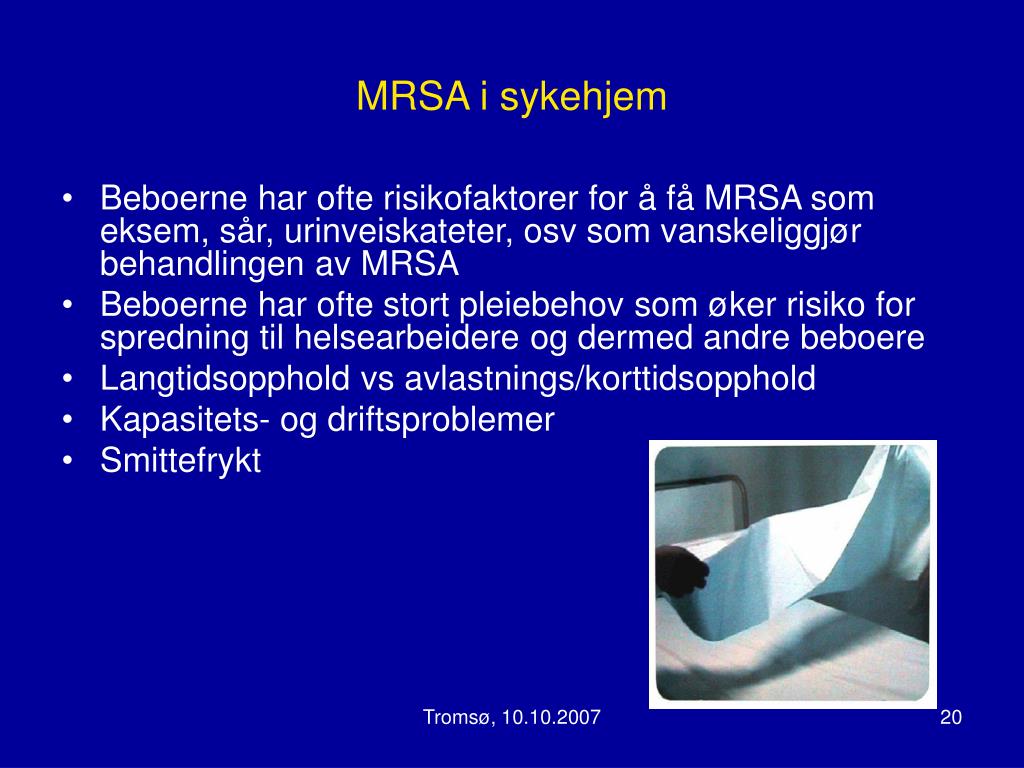 MRSA i sykehjem

• Beboerne har ofte risikofaktorer for å få MRSA som eksem, sår, urinveiskateter, osv som vanskeliggjør behandlingen av MRSA
• Beboerne har ofte stort pleiebehov som øker risiko for spredning til helsearbeidere og dermed andre beboere
• Langtidsopphold vs avlastnings/korttidsopphold
• Kapasitets- og driftsproblemer
• Smittefrykt

Tromsø, 10.10.2007

20